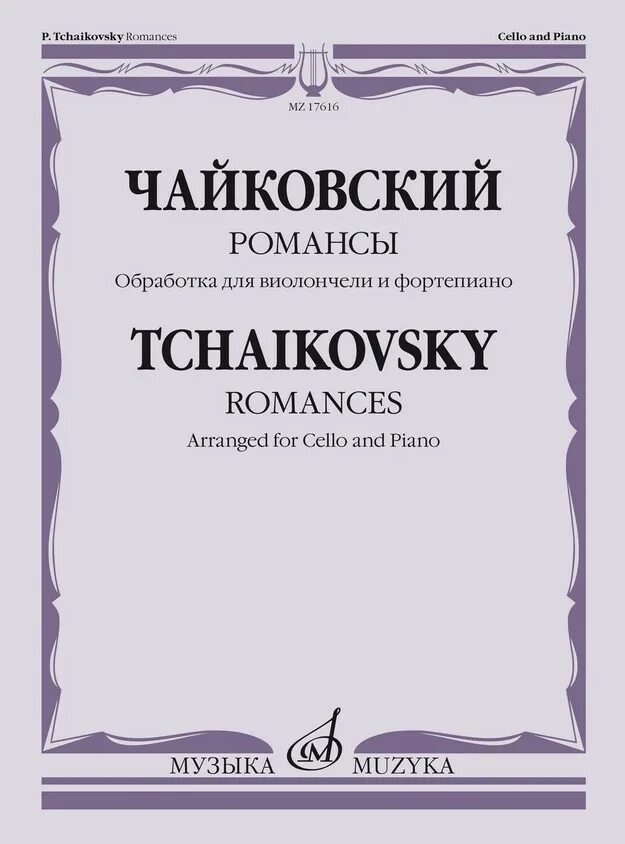 P. Tchaikovsky Romances

Cello and Piano

MZ 17616

ЧАЙКОВСКИЙ

РОМАНСЫ

Обработка для виолончели и фортепиано

TCHAIKOVSKY

ROMANCES

Arranged for Cello and Piano

МУЗЫКА MUZYKA